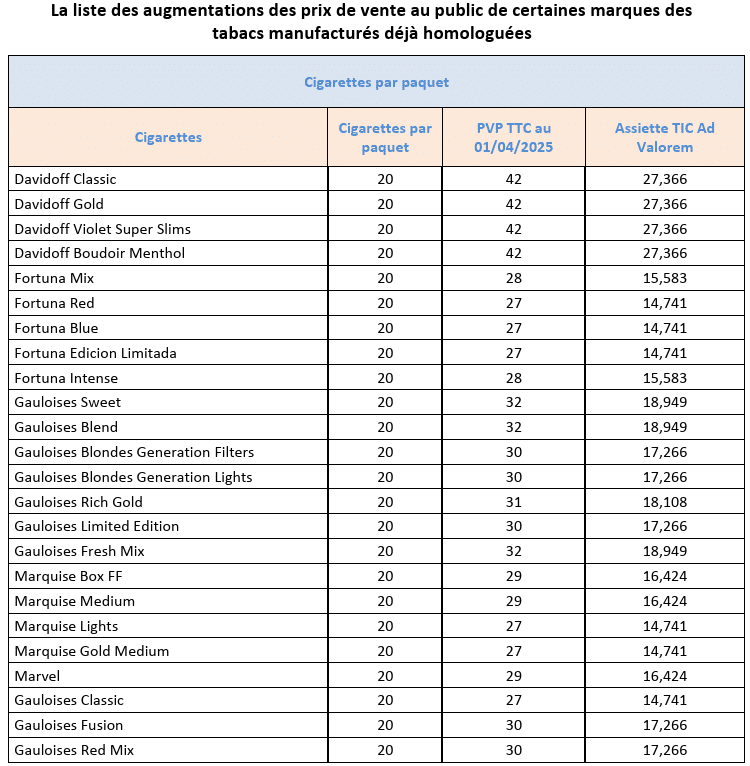 La liste des augmentations des prix de vente au public de certaines marques des tabacs manufacturés déjà homologuées

| Cigarettes par paquet | | | |
|---|---|---|---|
| Cigarettes | Cigarettes par paquet | PVP TTC au 01/04/2025 | Assiette TIC Ad Valorem |
| Davidoff Classic | 20 | 42 | 27,366 |
| Davidoff Gold | 20 | 42 | 27,366 |
| Davidoff Violet Super Slims | 20 | 42 | 27,366 |
| Davidoff Boudoir Menthol | 20 | 42 | 27,366 |
| Fortuna Mix | 20 | 28 | 15,583 |
| Fortuna Red | 20 | 27 | 14,741 |
| Fortuna Blue | 20 | 27 | 14,741 |
| Fortuna Edicion Limitada | 20 | 27 | 14,741 |
| Fortuna Intense | 20 | 28 | 15,583 |
| Gauloises Sweet | 20 | 32 | 18,949 |
| Gauloises Blend | 20 | 32 | 18,949 |
| Gauloises Blondes Generation Filters | 20 | 30 | 17,266 |
| Gauloises Blondes Generation Lights | 20 | 30 | 17,266 |
| Gauloises Rich Gold | 20 | 31 | 18,108 |
| Gauloises Limited Edition | 20 | 30 | 17,266 |
| Gauloises Fresh Mix | 20 | 32 | 18,949 |
| Marquise Box FF | 20 | 29 | 16,424 |
| Marquise Medium | 20 | 29 | 16,424 |
| Marquise Lights | 20 | 27 | 14,741 |
| Marquise Gold Medium | 20 | 27 | 14,741 |
| Marvel | 20 | 29 | 16,424 |
| Gauloises Classic | 20 | 27 | 14,741 |
| Gauloises Fusion | 20 | 30 | 17,266 |
| Gauloises Red Mix | 20 | 30 | 17,266 |